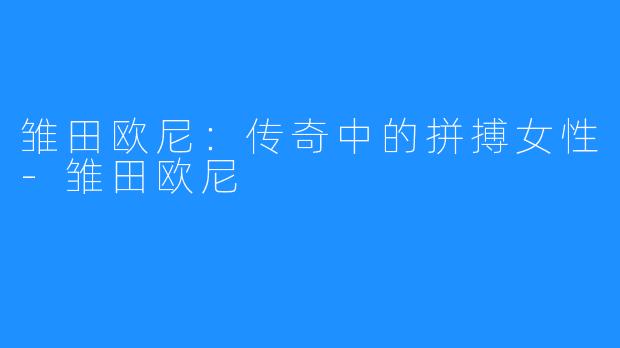 雏田欧尼：传奇中的拼搏女性 - 雏田欧尼